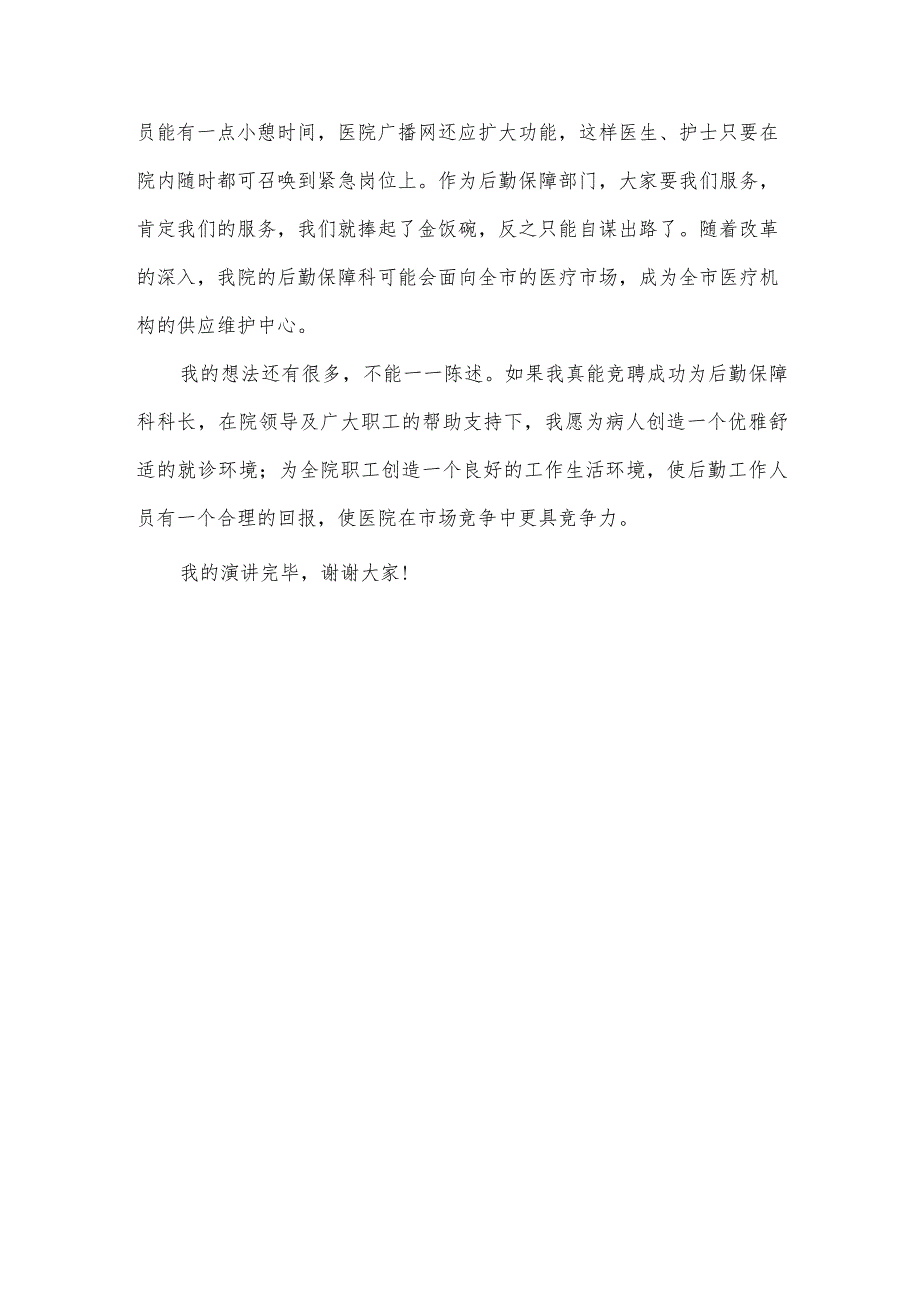 员能有一点小憩时间，医院广播网还应扩大功能，这样医生、护士只要在院内随时都可召唤到紧急岗位上。作为后勤保障部门，大家要我们服务，肯定我们的服务，我们就捧起了金饭碗，反之只能自谋出路了。随着改革的深入，我院的后勤保障科可能会面向全市的医疗市场，成为全市医疗机构的供应维护中心。

我的想法还有很多，不能一一陈述。如果我真能竞聘成功为后勤保障科科长，在院领导及广大职工的帮助支持下，我愿为病人创造一个优雅舒适的就诊环境；为全院职工创造一个良好的工作生活环境，使后勤工作人员有一个合理的回报，使医院在市场竞争中更具竞争力。

我的演讲完毕，谢谢大家！